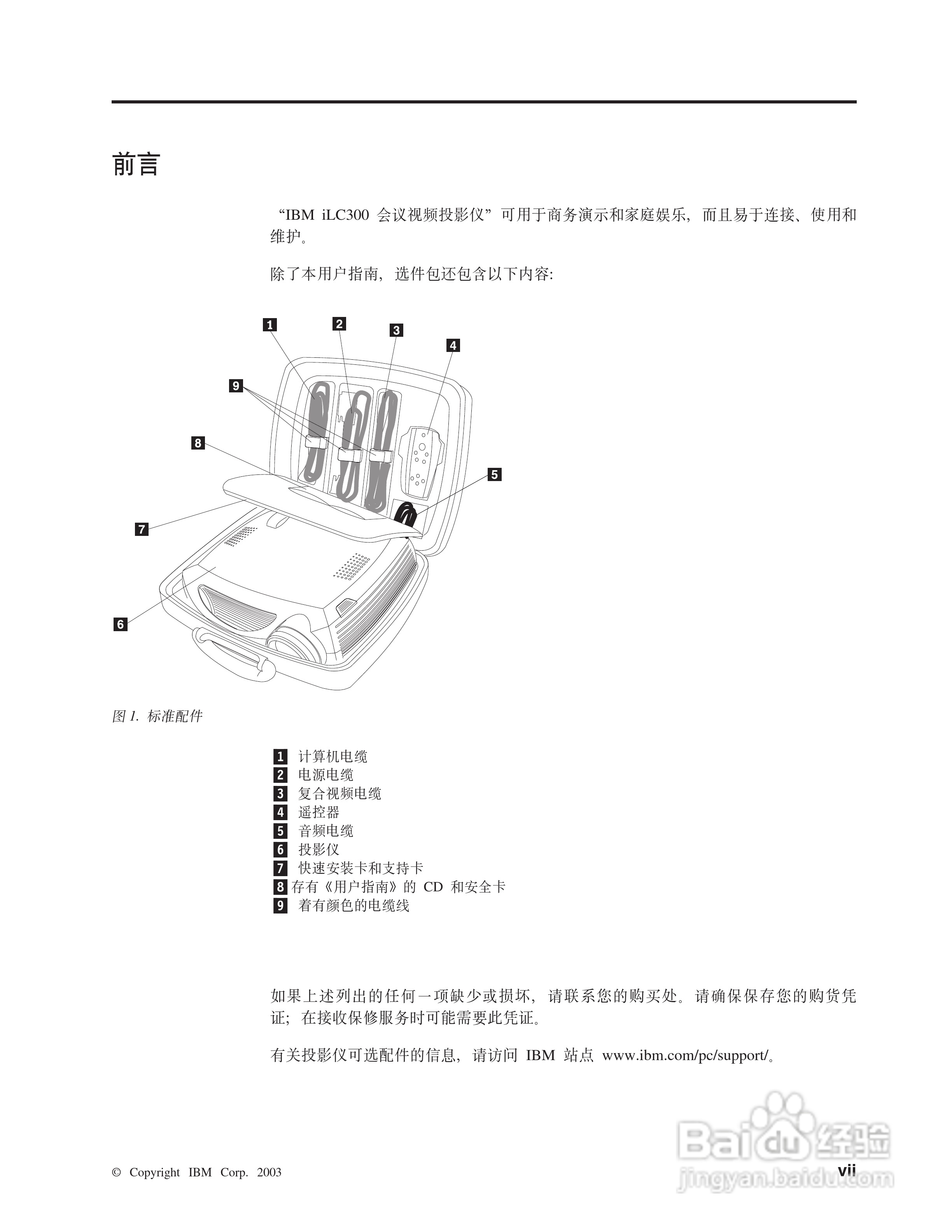 前言

“IBM iLC300 会议视频投影仪”可用于商务演示和家庭娱乐，而且易于连接、使用和维护。

除了本用户指南，选件包还包含以下内容:

1
2
3
4
9
8
5
7
6

图 1. 标准配件

1 计算机电缆
2 电源电缆
3 复合视频电缆
4 遥控器
5 音频电缆
6 投影仪
7 快速安装卡和支持卡
8 存有《用户指南》的 CD 和安全卡
9 着有颜色的电缆线

如果上述列出的任何一项缺少或损坏，请联系您的购买处。请确保保存您的购货凭证；在接收保修服务时可能需要此凭证。

有关投影仪可选配件的信息，请访问 IBM 站点 www.ibm.com/pc/support/。

© Copyright IBM Corp. 2003

vii

Baidu 经验
jingyan.baidu.com